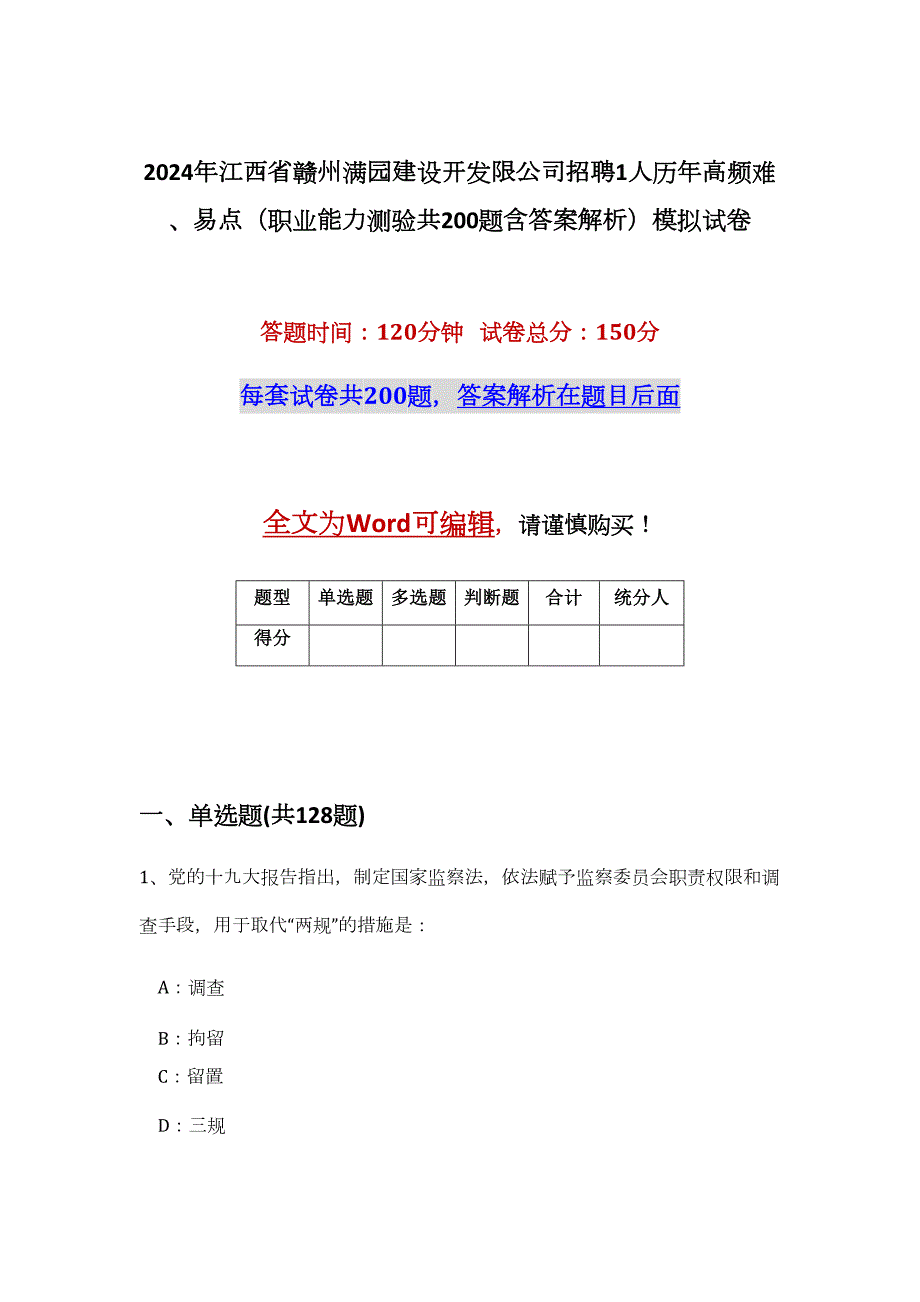 2024年江西省赣州满园建设开发限公司招聘1人历年高频难、易点（职业能力测验共200题含答案解析）模拟试卷

答题时间：120分钟 试卷总分：150分

每套试卷共200题，答案解析在题目后面

全文为Word可编辑，请谨慎购买！

| 题型 | 单选题 | 多选题 | 判断题 | 合计 | 统分人 |
|---|---|---|---|---|---|
| 得分 | | | | | |

一、单选题(共128题)

1、党的十九大报告指出，制定国家监察法，依法赋予监察委员会职责权限和调查手段，用于取代“两规”的措施是：

A：调查

B：拘留

C：留置

D：三规